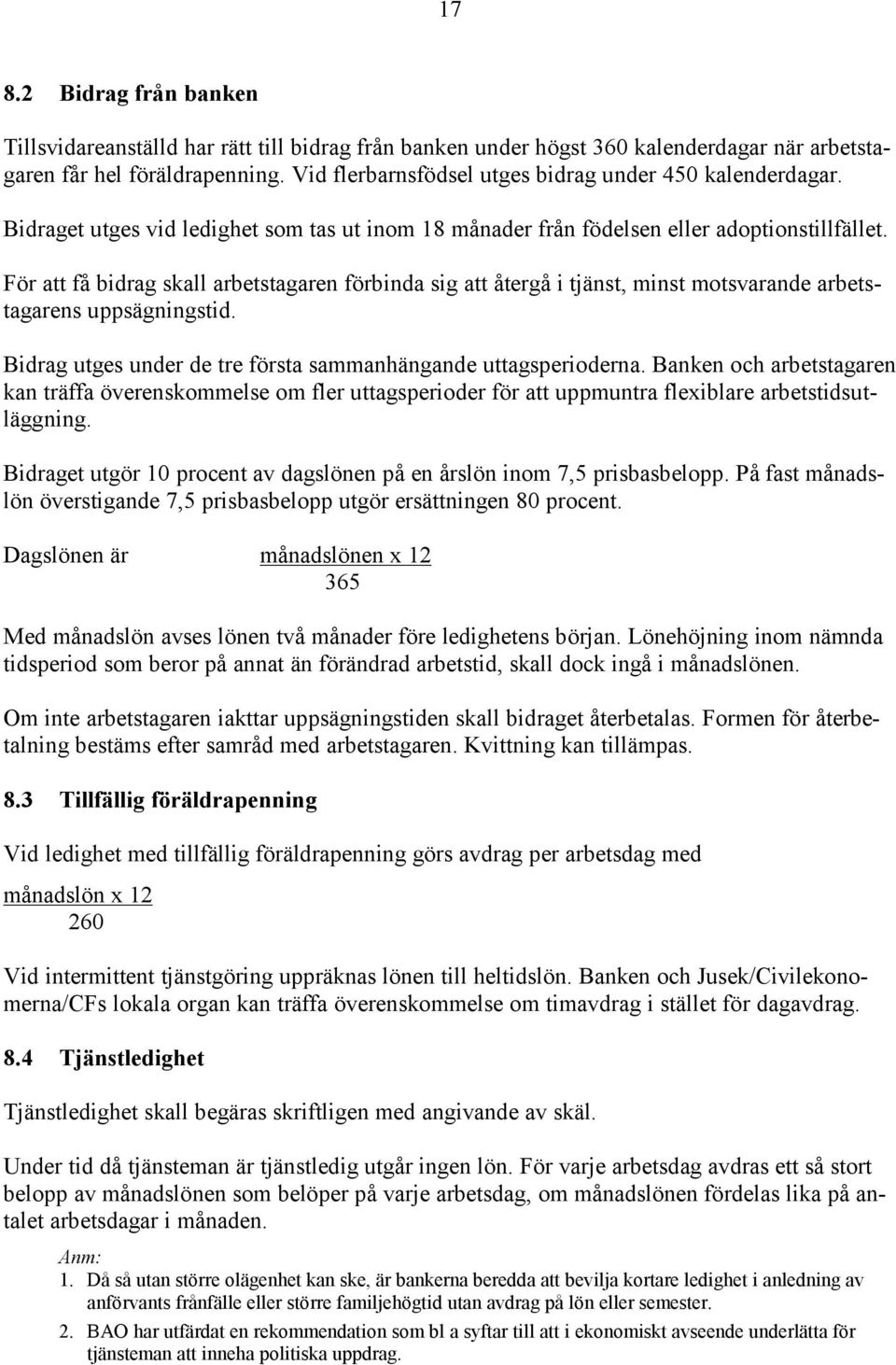 17

8.2 Bidrag från banken

Tillsvidareanställd har rätt till bidrag från banken under högst 360 kalenderdagar när arbetstagaren får hel föräldrapenning. Vid flerbarnsfödsel utges bidrag under 450 kalenderdagar.

Bidraget utges vid ledighet som tas ut inom 18 månader från födelsen eller adoptionstillfället.

För att få bidrag skall arbetstagaren förbinda sig att återgå i tjänst, minst motsvarande arbetstagarens uppsägningstid.

Bidrag utges under de tre första sammanhängande uttagsperioderna. Banken och arbetstagaren kan träffa överenskommelse om fler uttagsperioder för att uppmuntra flexiblare arbetstidsutläggning.

Bidraget utgör 10 procent av dagslönen på en årslön inom 7,5 prisbasbelopp. På fast månadslön överstigande 7,5 prisbasbelopp utgör ersättningen 80 procent.

Dagslönen är $\frac{\text{månadslönen x 12}}{365}$

Med månadslön avses lönen två månader före ledighetens början. Lönehöjning inom nämnda tidsperiod som beror på annat än förändrad arbetstid, skall dock ingå i månadslönen.

Om inte arbetstagaren iakttar uppsägningstiden skall bidraget återbetalas. Formen för återbetalning bestäms efter samråd med arbetstagaren. Kvittning kan tillämpas.

8.3 Tillfällig föräldrapenning

Vid ledighet med tillfällig föräldrapenning görs avdrag per arbetsdag med

$\frac{\text{månadslön x 12}}{260}$

Vid intermittent tjänstgöring uppräknas lönen till heltidslön. Banken och Jusek/Civilekonomerna/CFs lokala organ kan träffa överenskommelse om timavdrag i stället för dagavdrag.

8.4 Tjänstledighet

Tjänstledighet skall begäras skriftligen med angivande av skäl.

Under tid då tjänsteman är tjänstledig utgår ingen lön. För varje arbetsdag avdras ett så stort belopp av månadslönen som belöper på varje arbetsdag, om månadslönen fördelas lika på antalet arbetsdagar i månaden.

Anm:
1. Då så utan större olägenhet kan ske, är bankerna beredda att bevilja kortare ledighet i anledning av anförvants frånfälle eller större familjehögtid utan avdrag på lön eller semester.
2. BAO har utfärdat en rekommendation som bl a syftar till att i ekonomiskt avseende underlätta för tjänsteman att inneha politiska uppdrag.